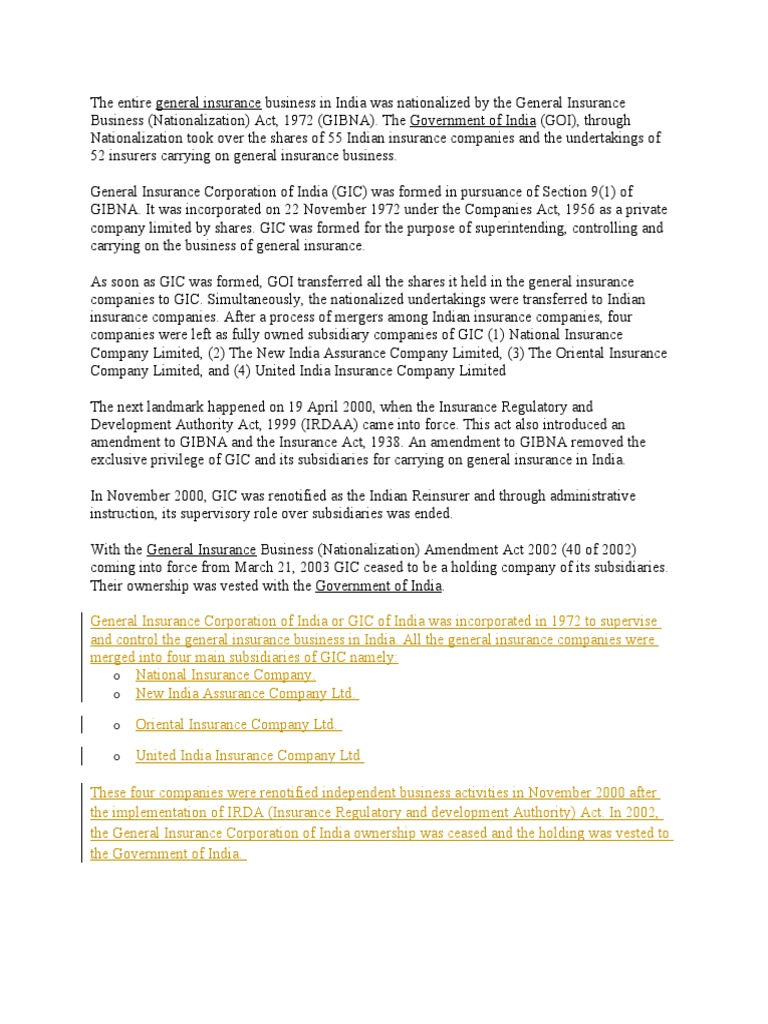 The entire general insurance business in India was nationalized by the General Insurance Business (Nationalization) Act, 1972 (GIBNA). The Government of India (GOI), through Nationalization took over the shares of 55 Indian insurance companies and the undertakings of 52 insurers carrying on general insurance business.

General Insurance Corporation of India (GIC) was formed in pursuance of Section 9(1) of GIBNA. It was incorporated on 22 November 1972 under the Companies Act, 1956 as a private company limited by shares. GIC was formed for the purpose of superintending, controlling and carrying on the business of general insurance.

As soon as GIC was formed, GOI transferred all the shares it held in the general insurance companies to GIC. Simultaneously, the nationalized undertakings were transferred to Indian insurance companies. After a process of mergers among Indian insurance companies, four companies were left as fully owned subsidiary companies of GIC (1) National Insurance Company Limited, (2) The New India Assurance Company Limited, (3) The Oriental Insurance Company Limited, and (4) United India Insurance Company Limited

The next landmark happened on 19 April 2000, when the Insurance Regulatory and Development Authority Act, 1999 (IRDAA) came into force. This act also introduced an amendment to GIBNA and the Insurance Act, 1938. An amendment to GIBNA removed the exclusive privilege of GIC and its subsidiaries for carrying on general insurance in India.

In November 2000, GIC was renotified as the Indian Reinsurer and through administrative instruction, its supervisory role over subsidiaries was ended.

With the General Insurance Business (Nationalization) Amendment Act 2002 (40 of 2002) coming into force from March 21, 2003 GIC ceased to be a holding company of its subsidiaries. Their ownership was vested with the Government of India.

General Insurance Corporation of India or GIC of India was incorporated in 1972 to supervise and control the general insurance business in India. All the general insurance companies were merged into four main subsidiaries of GIC namely:
o National Insurance Company
o New India Assurance Company Ltd.
o Oriental Insurance Company Ltd.
o United India Insurance Company Ltd

These four companies were renotified independent business activities in November 2000 after the implementation of IRDA (Insurance Regulatory and development Authority) Act. In 2002, the General Insurance Corporation of India ownership was ceased and the holding was vested to the Government of India.